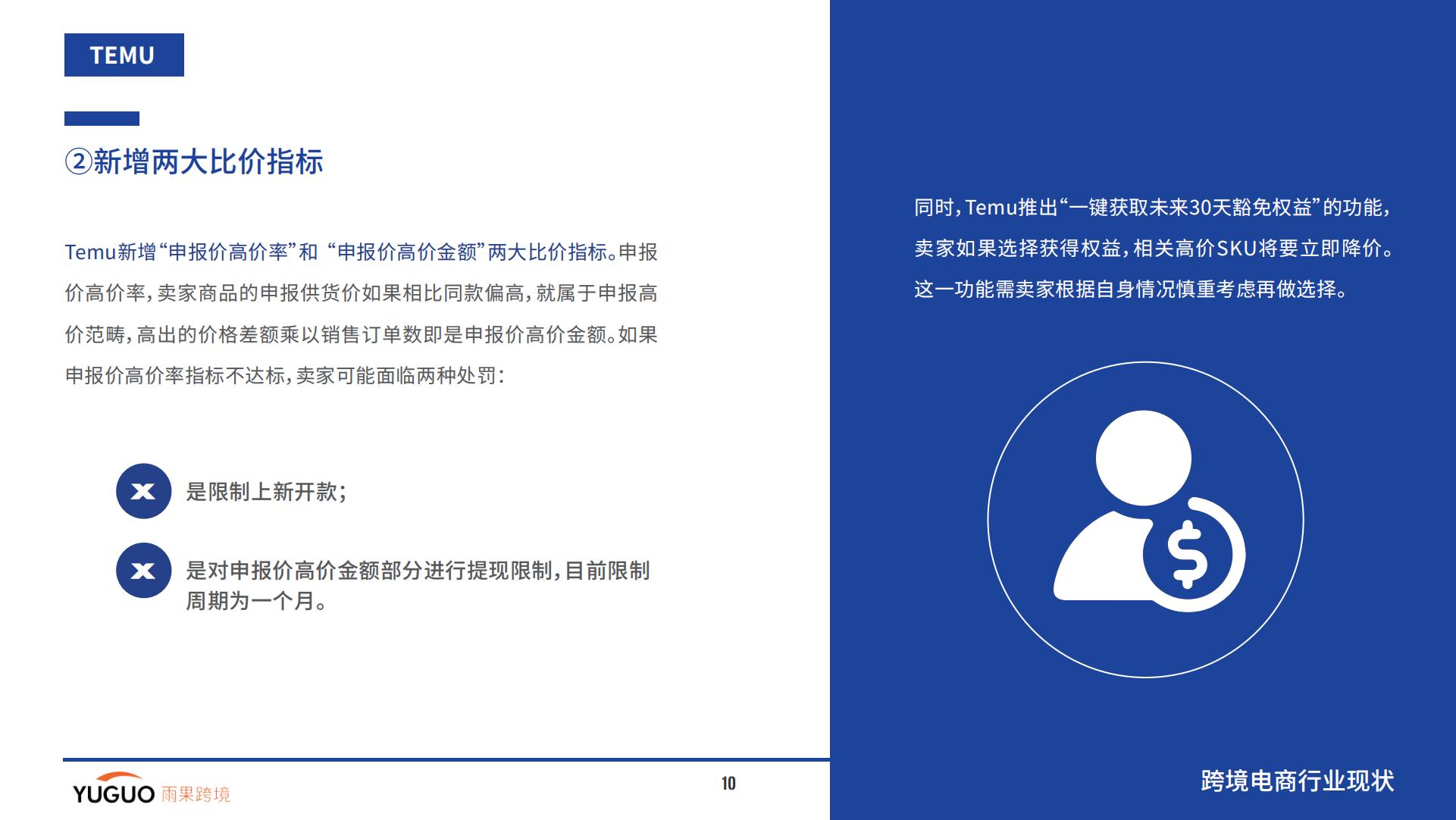 TEMU

②新增两大比价指标

Temu新增“申报价高价率”和 “申报价高价金额”两大比价指标。申报价高价率，卖家商品的申报供货价如果相比同款偏高，就属于申报高价范畴，高出的价格差额乘以销售订单数即是申报价高价金额。如果申报价高价率指标不达标，卖家可能面临两种处罚：

是限制上新开款；

是对申报价高价金额部分进行提现限制，目前限制周期为一个月。

同时，Temu推出“一键获取未来30天豁免权益”的功能，卖家如果选择获得权益，相关高价SKU将要立即降价。这一功能需卖家根据自身情况慎重考虑再做选择。

YUGUO 雨果跨境

10

跨境电商行业现状